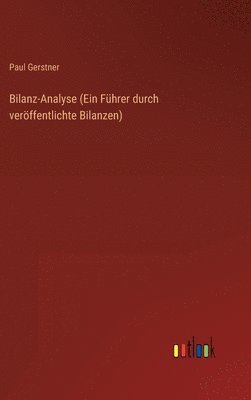 Paul Gerstner

Bilanz-Analyse (Ein Führer durch veröffentlichte Bilanzen)

outlook